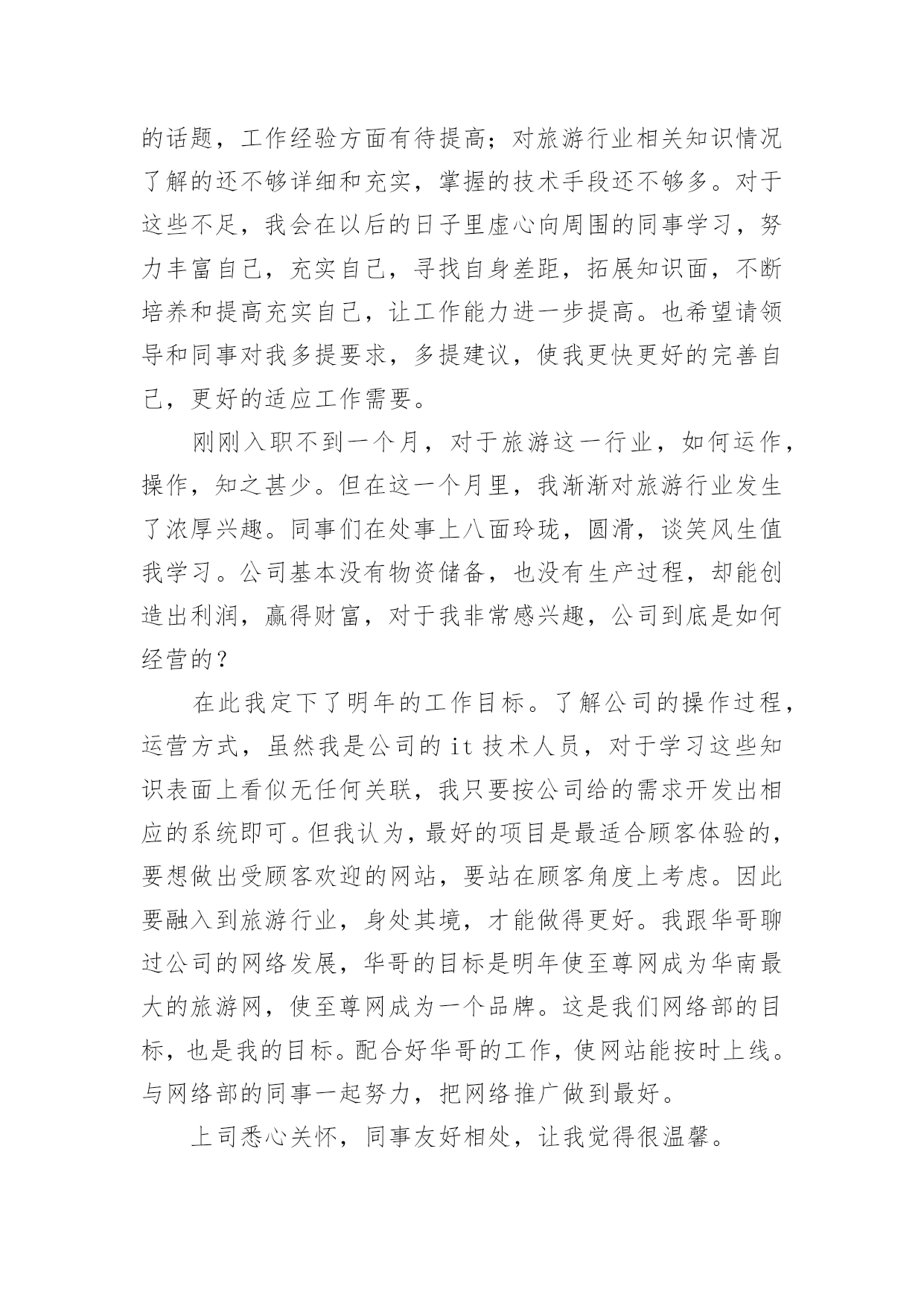 的话题，工作经验方面有待提高；对旅游行业相关知识情况了解的还不够详细和充实，掌握的技术手段还不够多。对于这些不足，我会在以后的日子里虚心向周围的同事学习，努力丰富自己，充实自己，寻找自身差距，拓展知识面，不断培养和提高充实自己，让工作能力进一步提高。也希望请领导和同事对我多提要求，多提建议，使我更快更好的完善自己，更好的适应工作需要。

刚刚入职不到一个月，对于旅游这一行业，如何运作，操作，知之甚少。但在这一个月里，我渐渐对旅游行业发生了浓厚兴趣。同事们在处事上八面玲珑，圆滑，谈笑风生值我学习。公司基本没有物资储备，也没有生产过程，却能创造出利润，赢得财富，对于我非常感兴趣，公司到底是如何经营的？

在此我定下了明年的工作目标。了解公司的操作过程，运营方式，虽然我是公司的 it 技术人员，对于学习这些知识表面上看似无任何关联，我只要按公司给的需求开发出相应的系统即可。但我认为，最好的项目是最适合顾客体验的，要想做出受顾客欢迎的网站，要站在顾客角度上考虑。因此要融入到旅游行业，身处其境，才能做得更好。我跟华哥聊过公司的网络发展，华哥的目标是明年使至尊网成为华南最大的旅游网，使至尊网成为一个品牌。这是我们网络部的目标，也是我的目标。配合好华哥的工作，使网站能按时上线。与网络部的同事一起努力，把网络推广做到最好。

上司悉心关怀，同事友好相处，让我觉得很温馨。